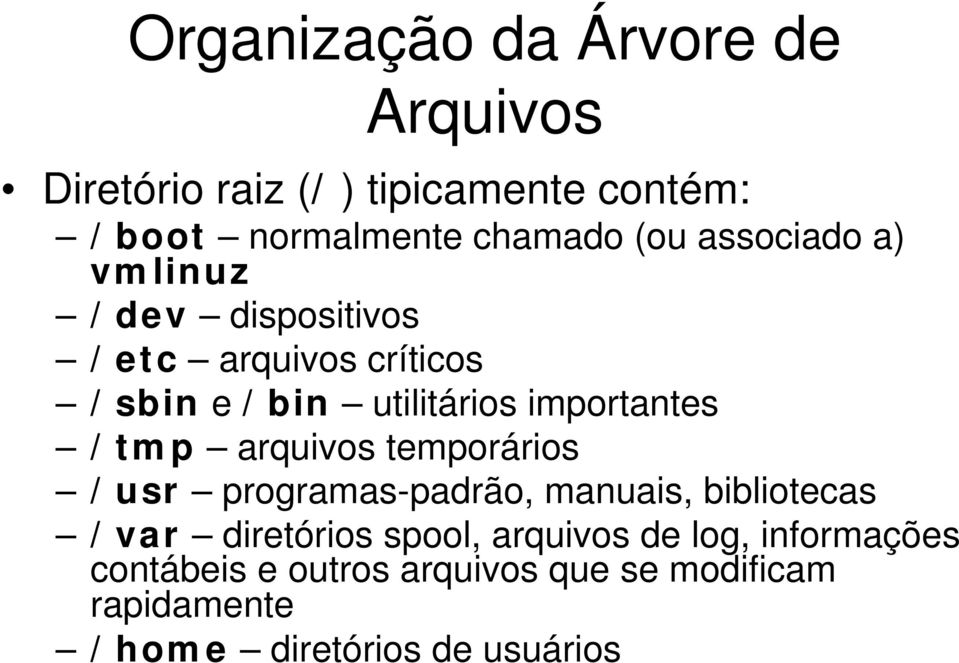 Organização da Árvore de Arquivos

• Diretório raiz (/ ) tipicamente contém:
– / boot – normalmente chamado (ou associado a) vmlinuz
– / dev – dispositivos
– / etc – arquivos críticos
– / sbin e / bin – utilitários importantes
– / tmp – arquivos temporários
– / usr – programas-padrão, manuais, bibliotecas
– / var – diretórios spool, arquivos de log, informações contábeis e outros arquivos que se modificam rapidamente
– / home – diretórios de usuários